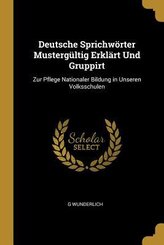 Deutsche Sprichwörter Mustergültig Erklärt Und Gruppirt

Zur Pflege Nationaler Bildung in Unseren Volksschulen

Scholar SELECT

G WUNDERLICH